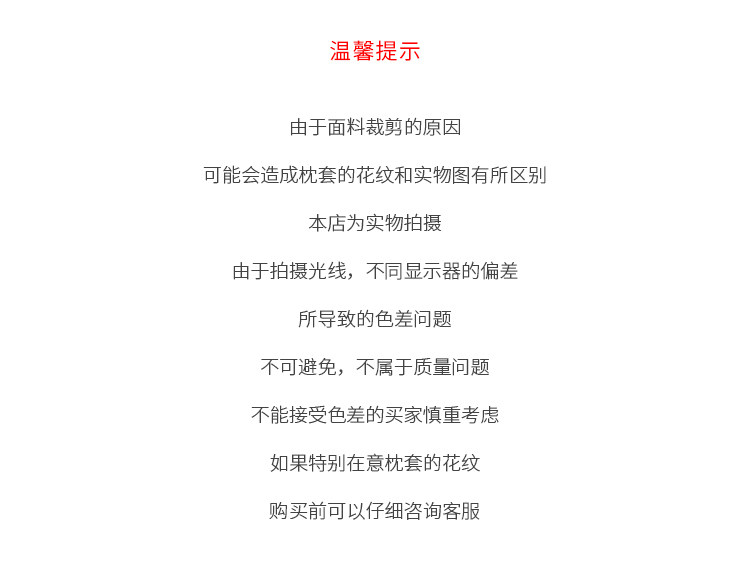 温馨提示

由于面料裁剪的原因

可能会造成枕套的花纹和实物图有所区别

本店为实物拍摄

由于拍摄光线，不同显示器的偏差

所导致的色差问题

不可避免，不属于质量问题

不能接受色差的买家慎重考虑

如果特别在意枕套的花纹

购买前可以仔细咨询客服